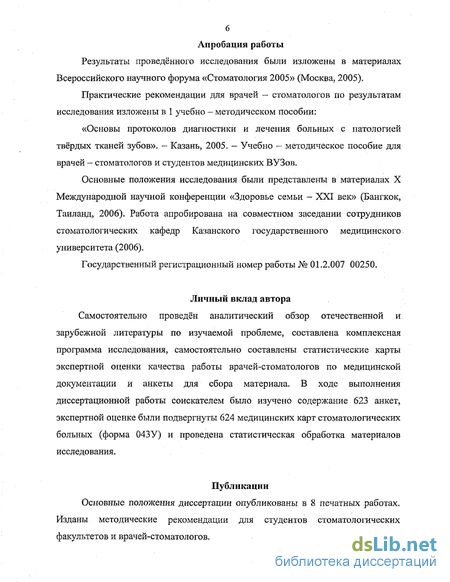 6

Апробация работы

Результаты проведённого исследования были изложены в материалах Всероссийского научного форума «Стоматология 2005» (Москва, 2005).

Практические рекомендации для врачей – стоматологов по результатам исследования изложены в 1 учебно – методическом пособии:

«Основы протоколов диагностики и лечения больных с патологией твёрдых тканей зубов». – Казань, 2005. – Учебно – методическое пособие для врачей – стоматологов и студентов медицинских ВУЗов.

Основные положения исследования были представлены в материалах X Международной научной конференции «Здоровье семьи – XXI век» (Бангкок, Таиланд, 2006). Работа апробирована на совместном заседании сотрудников стоматологических кафедр Казанского государственного медицинского университета (2006).

Государственный регистрационный номер работы № 01.2.007 00250.

Личный вклад автора

Самостоятельно проведён аналитический обзор отечественной и зарубежной литературы по изучаемой проблеме, составлена комплексная программа исследования, самостоятельно составлены статистические карты экспертной оценки качества работы врачей-стоматологов по медицинской документации и анкеты для сбора материала. В ходе выполнения диссертационной работы соискателем было изучено содержание 623 анкет, экспертной оценке были подвергнуты 624 медицинских карт стоматологических больных (форма 043У) и проведена статистическая обработка материалов исследования.

Публикации

Основные положения диссертации опубликованы в 8 печатных работах. Изданы методические рекомендации для студентов стоматологических факультетов и врачей-стоматологов.

dsLib.net
библиотека диссертаций